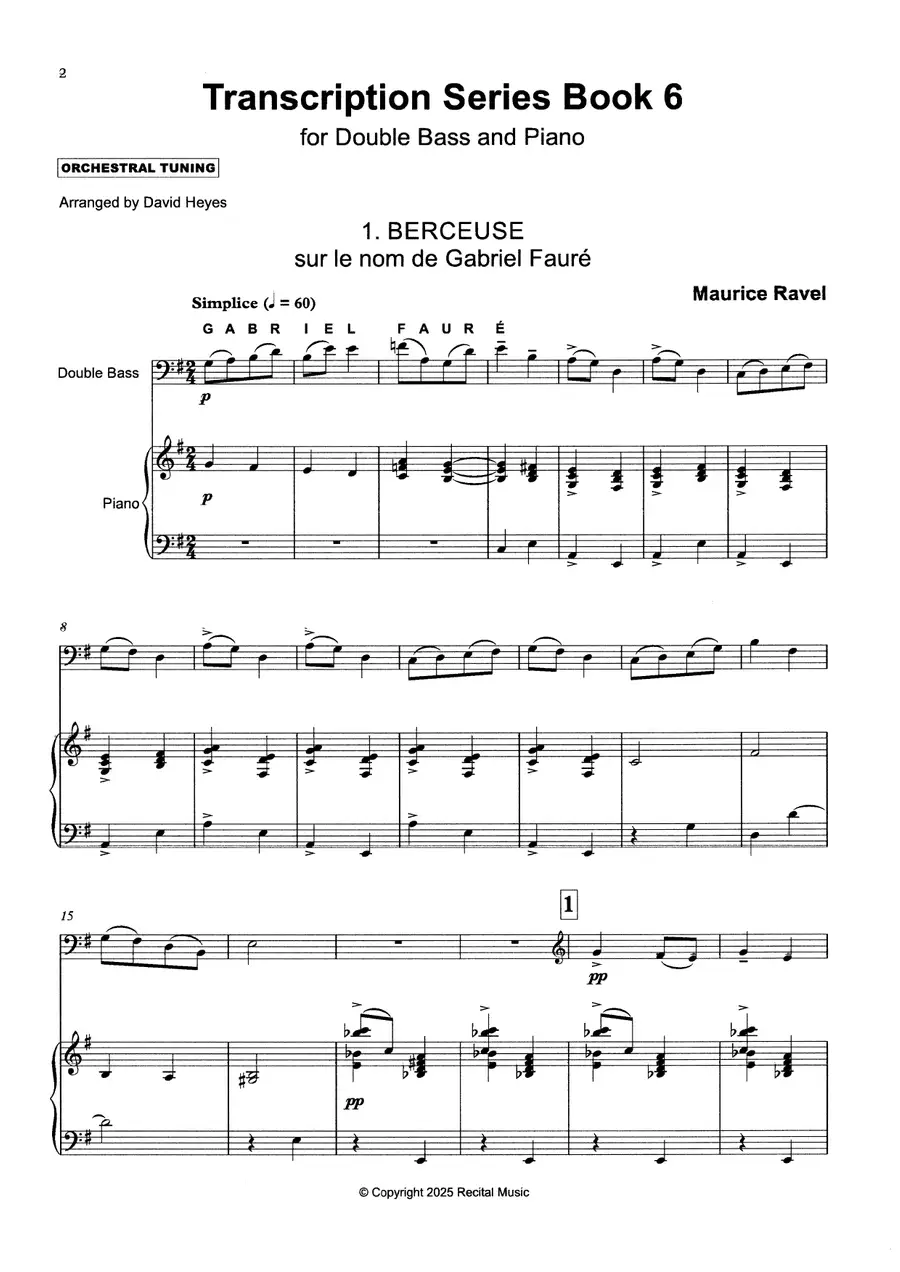 2

Transcription Series Book 6
for Double Bass and Piano

ORCHESTRAL TUNING

Arranged by David Heyes

1. BERCEUSE
sur le nom de Gabriel Fauré

Maurice Ravel

Simplice (♩ = 60)

G A B R I E L F A U R É

Double Bass

p

Piano

p

8

15

1

pp

pp

© Copyright 2025 Recital Music